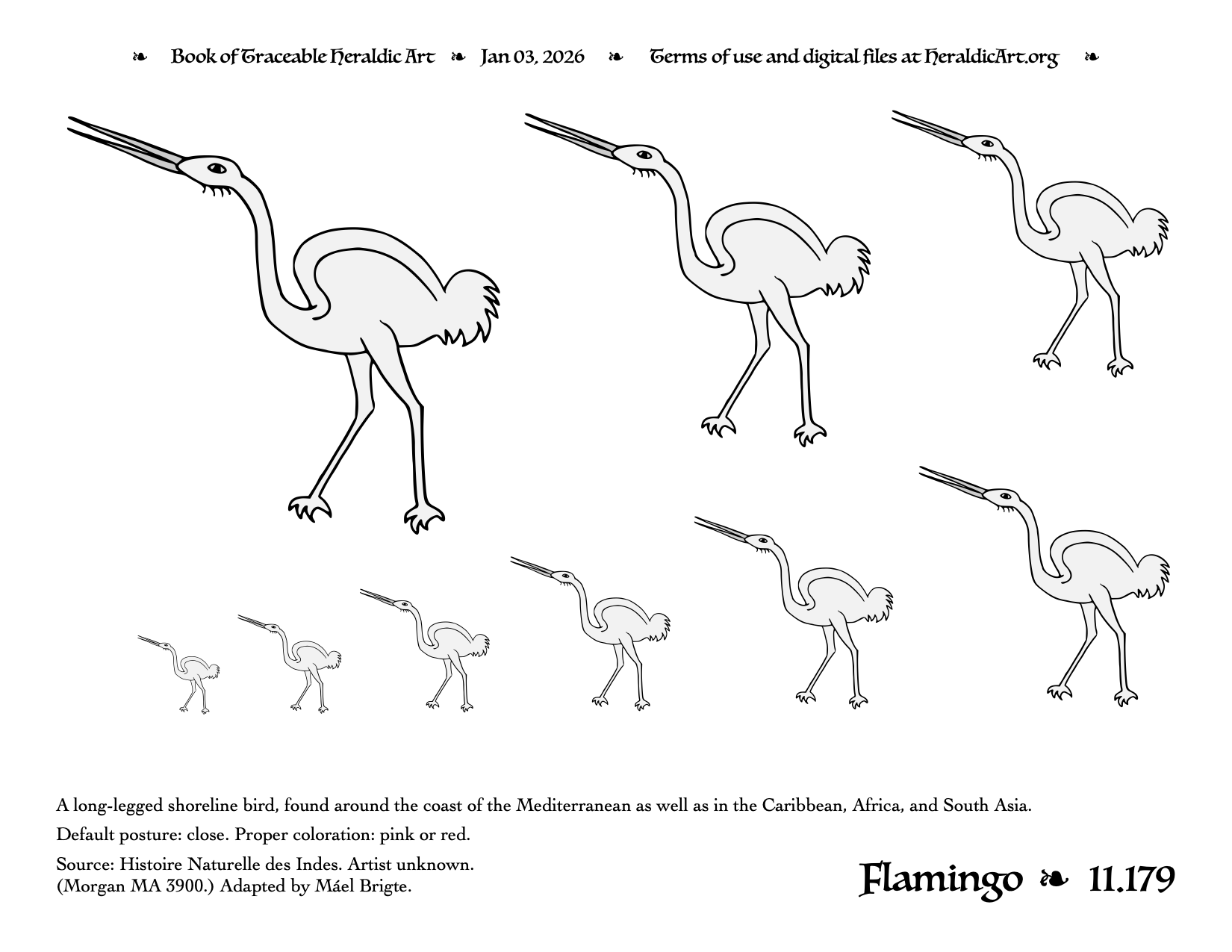 ❧ Book of Traceable Heraldic Art ❧ Jan 03, 2026 ❧ Terms of use and digital files at HeraldicArt.org ❧

A long-legged shoreline bird, found around the coast of the Mediterranean as well as in the Caribbean, Africa, and South Asia.

Default posture: close. Proper coloration: pink or red.

Source: Histoire Naturelle des Indes. Artist unknown. (Morgan MA 3900.) Adapted by Máel Brigte.

Flamingo ❧ 11.179